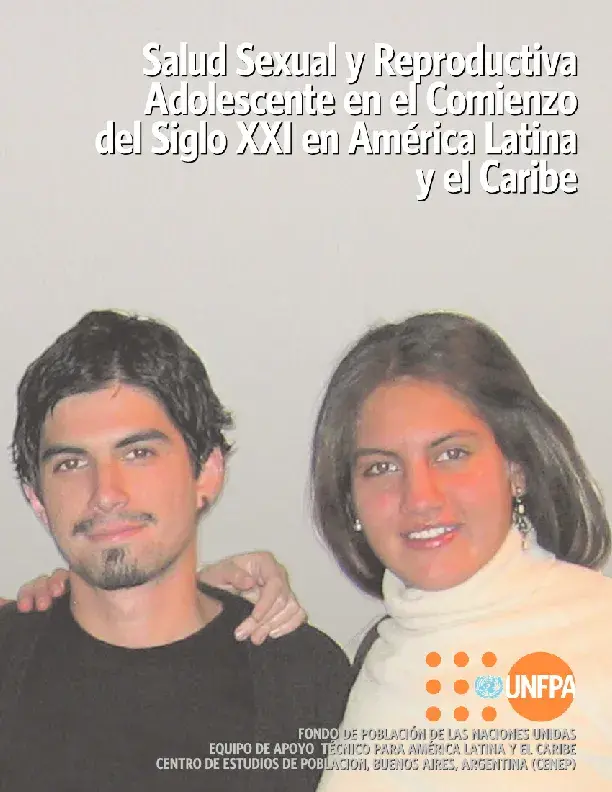 Salud Sexual y Reproductiva Adolescente en el Comienzo del Siglo XXI en América Latina y el Caribe

UNFPA

FONDO DE POBLACIÓN DE LAS NACIONES UNIDAS
EQUIPO DE APOYO TÉCNICO PARA AMÉRICA LATINA Y EL CARIBE
CENTRO DE ESTUDIOS DE POBLACION, BUENOS AIRES, ARGENTINA (CENEP)